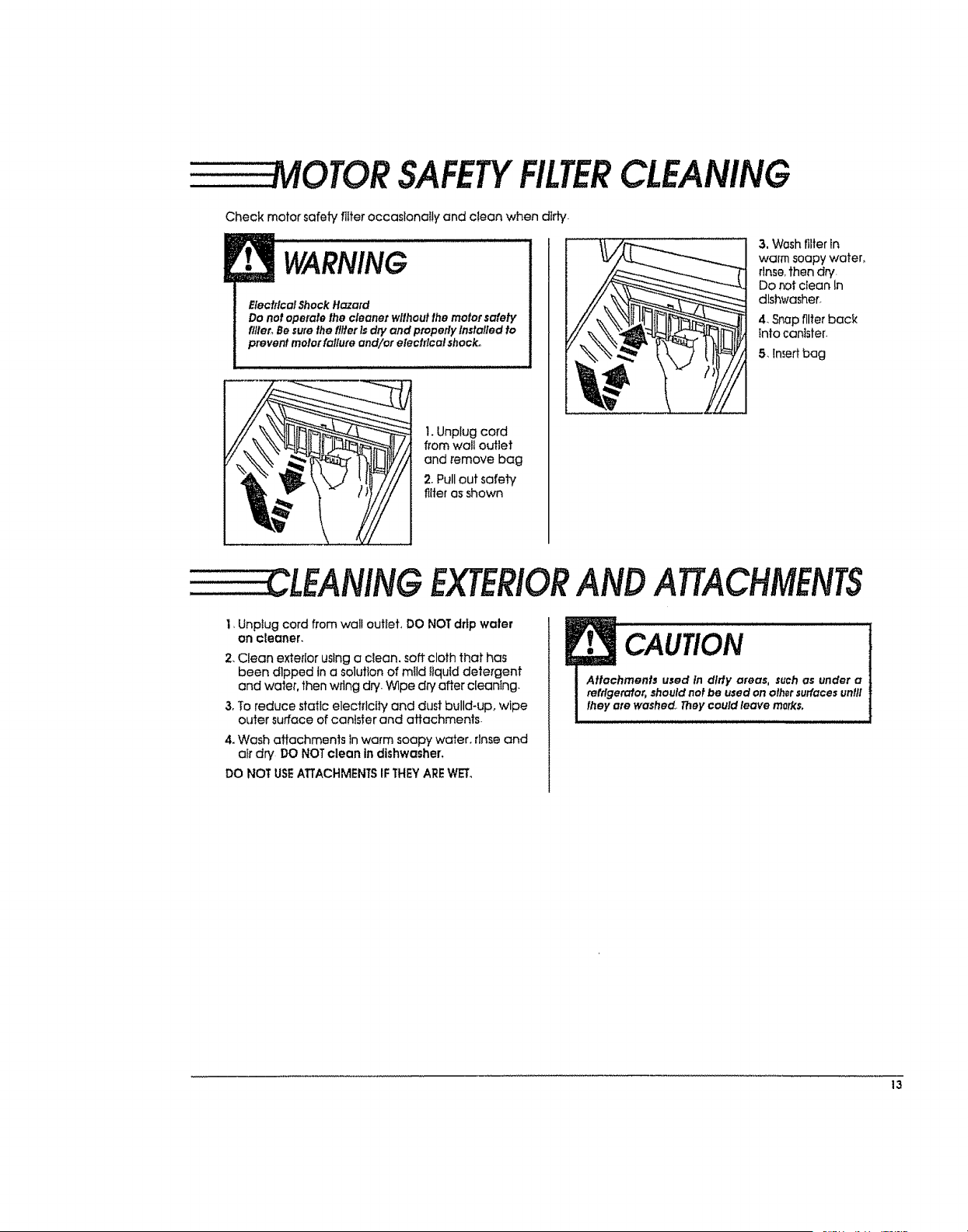 MOTOR SAFETY FILTER CLEANING

Check motor safety filter occasionally and clean when dirty.

WARNING

Electrical Shock Hazard
Do not operate the cleaner without the motor safety filter. Be sure the filter is dry and properly installed to prevent motor failure and/or electrical shock.

1. Unplug cord from wall outlet and remove bag

2. Pull out safety filter as shown

3. Wash filter in warm soapy water, rinse, then dry. Do not clean in dishwasher.

4. Snap filter back into canister.

5. Insert bag

CLEANING EXTERIOR AND ATTACHMENTS

1. Unplug cord from wall outlet. DO NOT drip water on cleaner.

2. Clean exterior using a clean, soft cloth that has been dipped in a solution of mild liquid detergent and water, then wring dry. Wipe dry after cleaning.

3. To reduce static electricity and dust build-up, wipe outer surface of canister and attachments.

4. Wash attachments in warm soapy water, rinse and air dry. DO NOT clean in dishwasher.

DO NOT USE ATTACHMENTS IF THEY ARE WET.

CAUTION

Attachments used in dirty areas, such as under a refrigerator, should not be used on other surfaces until they are washed. They could leave marks.

13